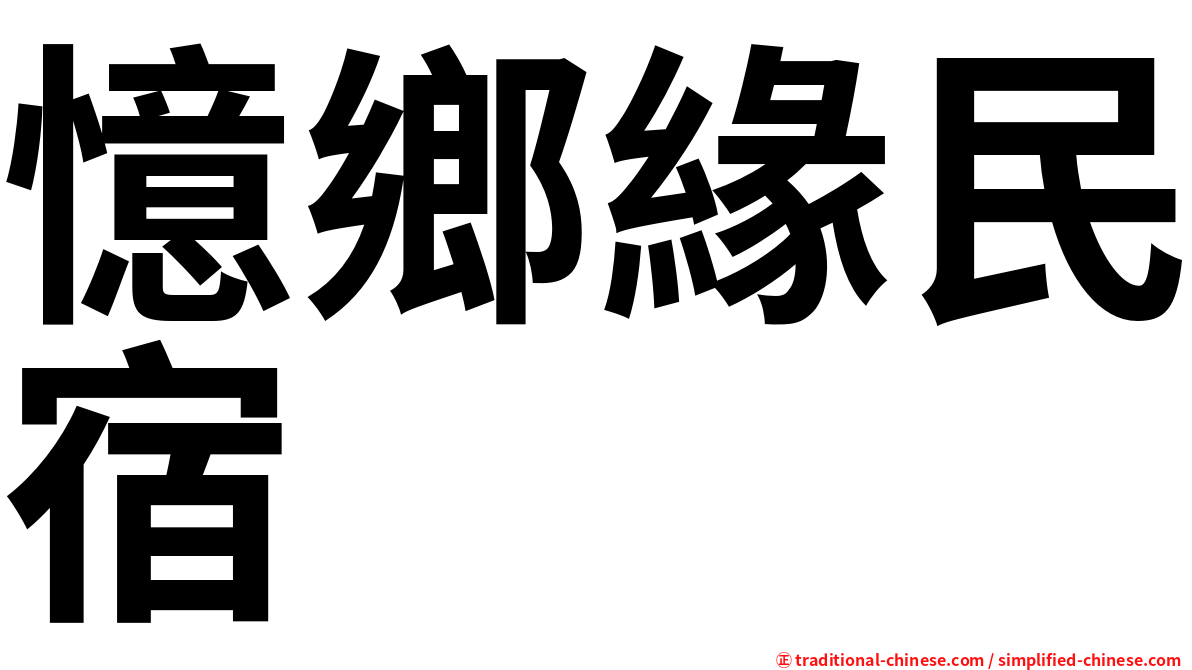 憶鄉緣民宿

㊣ traditional-chinese.com / simplified-chinese.com